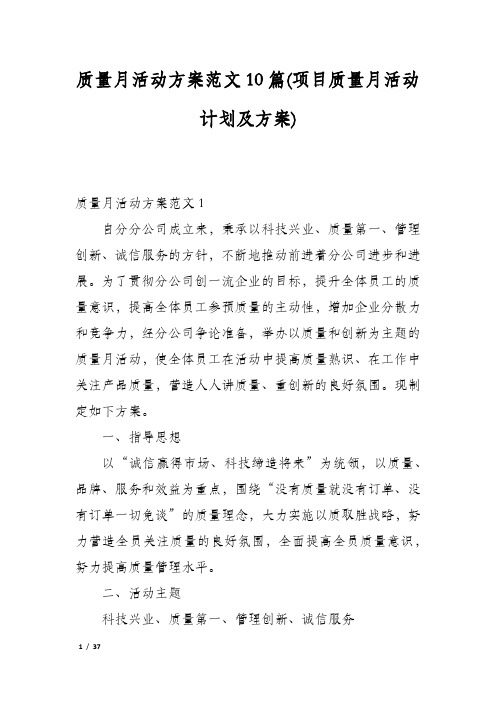 质量月活动方案范文10篇(项目质量月活动计划及方案)

质量月活动方案范文1

自分分公司成立来，秉承以科技兴业、质量第一、管理创新、诚信服务的方针，不断地推动前进着分公司进步和进展。为了贯彻分公司创一流企业的目标，提升全体员工的质量意识，提高全体员工参预质量的主动性，增加企业分散力和竞争力，经分公司争论准备，举办以质量和创新为主题的质量月活动，使全体员工在活动中提高质量熟识、在工作中关注产品质量，营造人人讲质量、重创新的良好氛围。现制定如下方案。

一、指导思想

以“诚信赢得市场、科技缔造将来”为统领，以质量、品牌、服务和效益为重点，围绕“没有质量就没有订单、没有订单一切免谈”的质量理念，大力实施以质取胜战略，努力营造全员关注质量的良好氛围，全面提高全员质量意识，努力提高质量管理水平。

二、活动主题

科技兴业、质量第一、管理创新、诚信服务

1 / 37